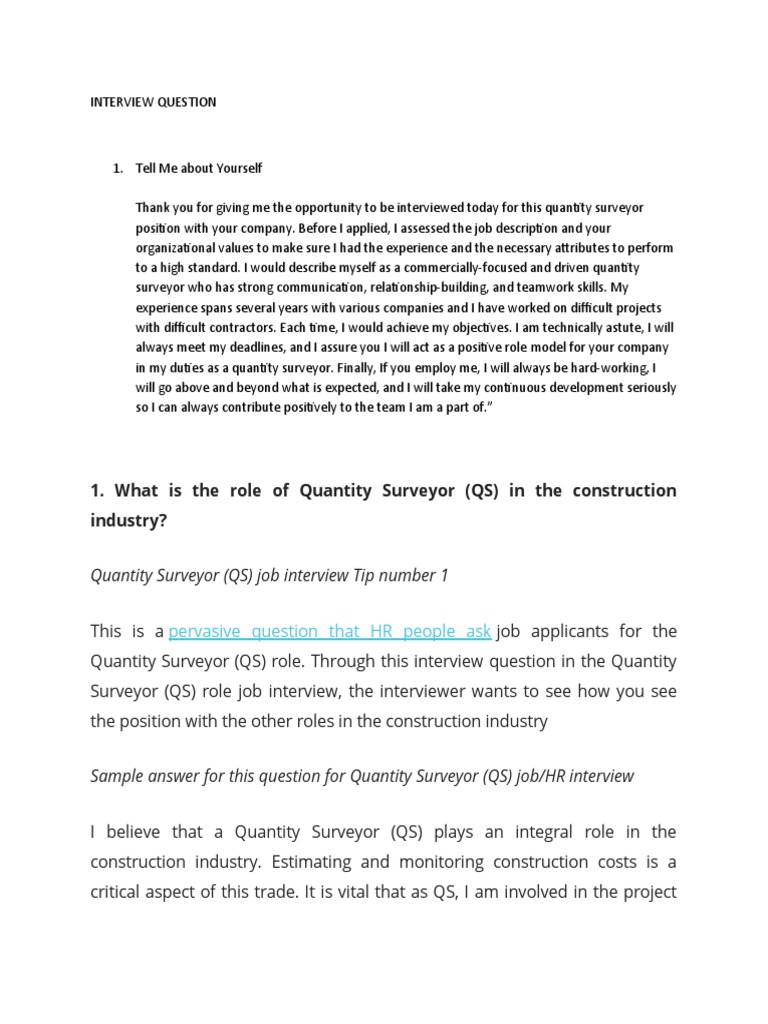 INTERVIEW QUESTION

1. Tell Me about Yourself

Thank you for giving me the opportunity to be interviewed today for this quantity surveyor position with your company. Before I applied, I assessed the job description and your organizational values to make sure I had the experience and the necessary attributes to perform to a high standard. I would describe myself as a commercially-focused and driven quantity surveyor who has strong communication, relationship-building, and teamwork skills. My experience spans several years with various companies and I have worked on difficult projects with difficult contractors. Each time, I would achieve my objectives. I am technically astute, I will always meet my deadlines, and I assure you I will act as a positive role model for your company in my duties as a quantity surveyor. Finally, If you employ me, I will always be hard-working, I will go above and beyond what is expected, and I will take my continuous development seriously so I can always contribute positively to the team I am a part of."

1. What is the role of Quantity Surveyor (QS) in the construction industry?

Quantity Surveyor (QS) job interview Tip number 1

This is a pervasive question that HR people ask job applicants for the Quantity Surveyor (QS) role. Through this interview question in the Quantity Surveyor (QS) role job interview, the interviewer wants to see how you see the position with the other roles in the construction industry

Sample answer for this question for Quantity Surveyor (QS) job/HR interview

I believe that a Quantity Surveyor (QS) plays an integral role in the construction industry. Estimating and monitoring construction costs is a critical aspect of this trade. It is vital that as QS, I am involved in the project